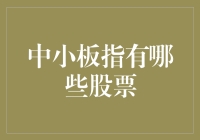 中小板指有哪些股票